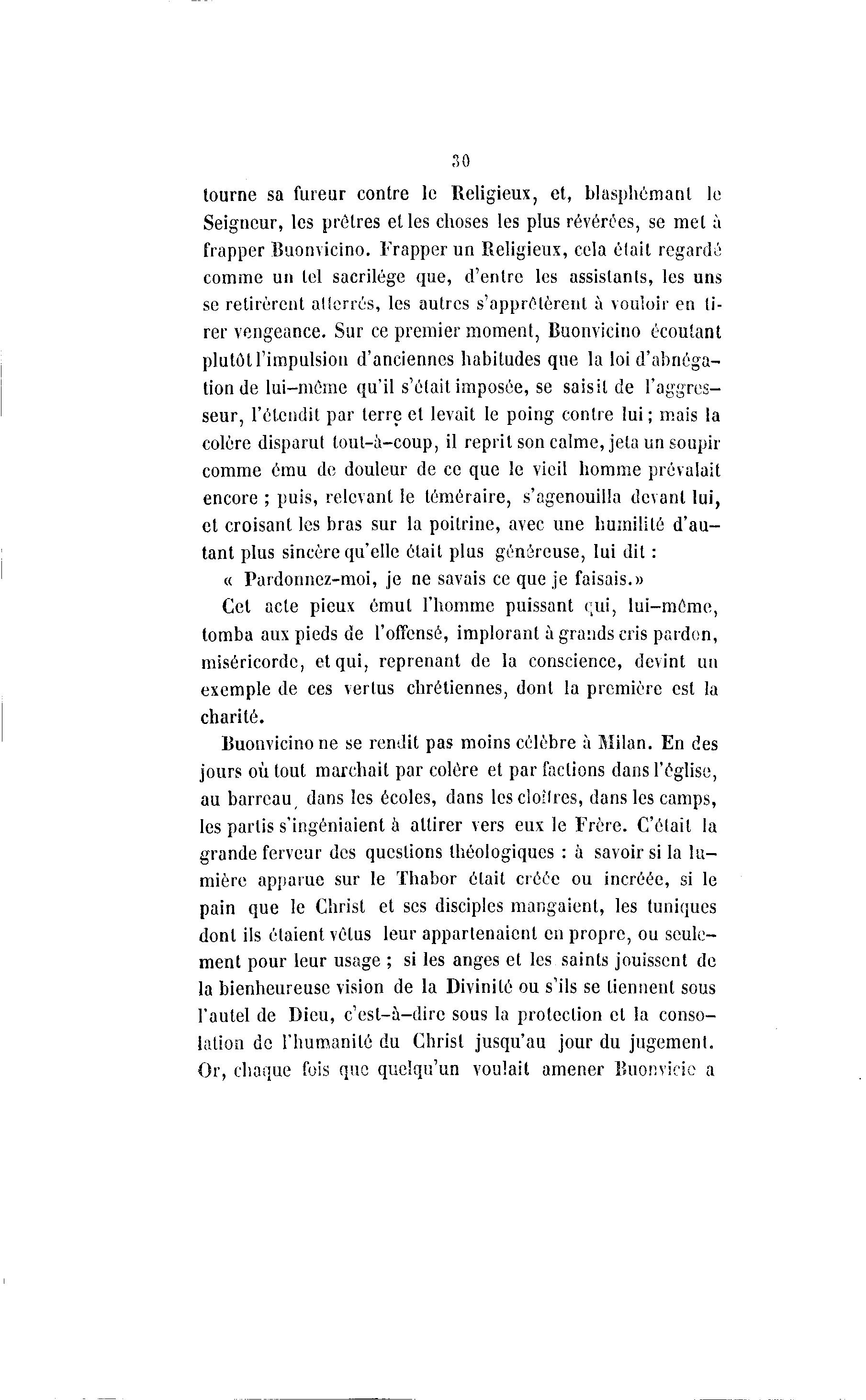 30

tourne sa fureur contre le Religieux, et, blasphémant le Seigneur, les prêtres et les choses les plus révérées, se met à frapper Buonvicino. Frapper un Religieux, cela était regardé comme un tel sacrilége que, d'entre les assistants, les uns se retirèrent atterrés, les autres s'apprêtèrent à vouloir en tirer vengeance. Sur ce premier moment, Buonvicino écoutant plutôt l'impulsion d'anciennes habitudes que la loi d'abnégation de lui-même qu'il s'était imposée, se saisit de l'aggresseur, l'étendit par terre et levait le poing contre lui; mais la colère disparut tout-à-coup, il reprit son calme, jeta un soupir comme ému de douleur de ce que le vieil homme prévalait encore ; puis, relevant le téméraire, s'agenouilla devant lui, et croisant les bras sur la poitrine, avec une humilité d'autant plus sincère qu'elle était plus généreuse, lui dit :

« Pardonnez-moi, je ne savais ce que je faisais.»

Cet acte pieux émut l'homme puissant qui, lui-même, tomba aux pieds de l'offensé, implorant à grands cris pardon, miséricorde, et qui, reprenant de la conscience, devint un exemple de ces vertus chrétiennes, dont la première est la charité.

Buonvicino ne se rendit pas moins célèbre à Milan. En des jours où tout marchait par colère et par factions dans l'église, au barreau, dans les écoles, dans les cloîtres, dans les camps, les partis s'ingéniaient à attirer vers eux le Frère. C'était la grande ferveur des questions théologiques : à savoir si la lumière apparue sur le Thabor était créée ou incréée, si le pain que le Christ et ses disciples mangaient, les tuniques dont ils étaient vêtus leur appartenaient en propre, ou seulement pour leur usage ; si les anges et les saints jouissent de la bienheureuse vision de la Divinité ou s'ils se tiennent sous l'autel de Dieu, c'est-à-dire sous la protection et la consolation de l'humanité du Christ jusqu'au jour du jugement. Or, chaque fois que quelqu'un voulait amener Buonvicic a